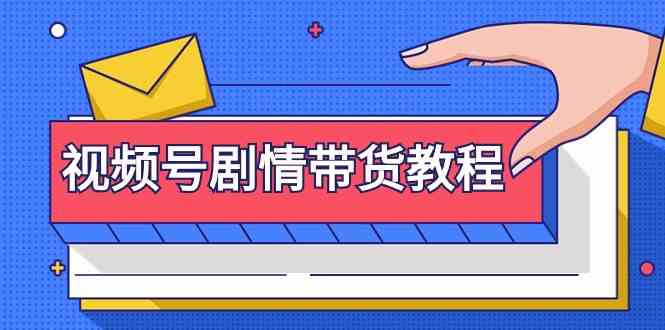 视频号剧情带货教程